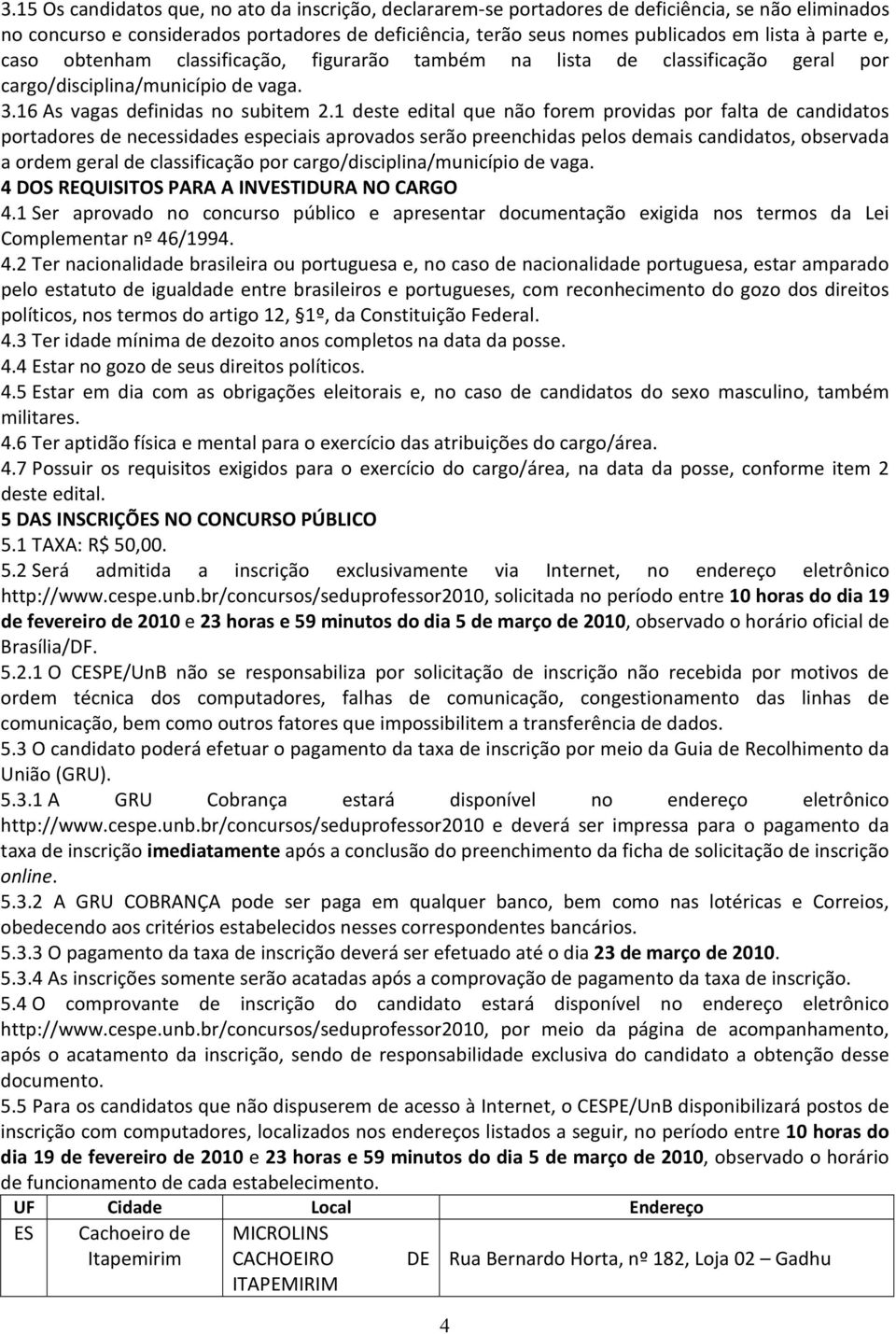 3.15 Os candidatos que, no ato da inscrição, declararem-se portadores de deficiência, se não eliminados no concurso e considerados portadores de deficiência, terão seus nomes publicados em lista à parte e, caso obtenham classificação, figurarão também na lista de classificação geral por cargo/disciplina/município de vaga.
3.16 As vagas definidas no subitem 2.1 deste edital que não forem providas por falta de candidatos portadores de necessidades especiais aprovados serão preenchidas pelos demais candidatos, observada a ordem geral de classificação por cargo/disciplina/município de vaga.
4 DOS REQUISITOS PARA A INVESTIDURA NO CARGO
4.1 Ser aprovado no concurso público e apresentar documentação exigida nos termos da Lei Complementar nº 46/1994.
4.2 Ter nacionalidade brasileira ou portuguesa e, no caso de nacionalidade portuguesa, estar amparado pelo estatuto de igualdade entre brasileiros e portugueses, com reconhecimento do gozo dos direitos políticos, nos termos do artigo 12, §1º, da Constituição Federal.
4.3 Ter idade mínima de dezoito anos completos na data da posse.
4.4 Estar no gozo de seus direitos políticos.
4.5 Estar em dia com as obrigações eleitorais e, no caso de candidatos do sexo masculino, também militares.
4.6 Ter aptidão física e mental para o exercício das atribuições do cargo/área.
4.7 Possuir os requisitos exigidos para o exercício do cargo/área, na data da posse, conforme item 2 deste edital.
5 DAS INSCRIÇÕES NO CONCURSO PÚBLICO
5.1 TAXA: R$ 50,00.
5.2 Será admitida a inscrição exclusivamente via Internet, no endereço eletrônico http://www.cespe.unb.br/concursos/seduprofessor2010, solicitada no período entre 10 horas do dia 19 de fevereiro de 2010 e 23 horas e 59 minutos do dia 5 de março de 2010, observado o horário oficial de Brasília/DF.
5.2.1 O CESPE/UnB não se responsabiliza por solicitação de inscrição não recebida por motivos de ordem técnica dos computadores, falhas de comunicação, congestionamento das linhas de comunicação, bem como outros fatores que impossibilitem a transferência de dados.
5.3 O candidato poderá efetuar o pagamento da taxa de inscrição por meio da Guia de Recolhimento da União (GRU).
5.3.1 A GRU Cobrança estará disponível no endereço eletrônico http://www.cespe.unb.br/concursos/seduprofessor2010 e deverá ser impressa para o pagamento da taxa de inscrição imediatamente após a conclusão do preenchimento da ficha de solicitação de inscrição online.
5.3.2 A GRU COBRANÇA pode ser paga em qualquer banco, bem como nas lotéricas e Correios, obedecendo aos critérios estabelecidos nesses correspondentes bancários.
5.3.3 O pagamento da taxa de inscrição deverá ser efetuado até o dia 23 de março de 2010.
5.3.4 As inscrições somente serão acatadas após a comprovação de pagamento da taxa de inscrição.
5.4 O comprovante de inscrição do candidato estará disponível no endereço eletrônico http://www.cespe.unb.br/concursos/seduprofessor2010, por meio da página de acompanhamento, após o acatamento da inscrição, sendo de responsabilidade exclusiva do candidato a obtenção desse documento.
5.5 Para os candidatos que não dispuserem de acesso à Internet, o CESPE/UnB disponibilizará postos de inscrição com computadores, localizados nos endereços listados a seguir, no período entre 10 horas do dia 19 de fevereiro de 2010 e 23 horas e 59 minutos do dia 5 de março de 2010, observado o horário de funcionamento de cada estabelecimento.

| UF | Cidade | Local | Endereço |
|---|---|---|---|
| ES | Cachoeiro de Itapemirim | MICROLINS CACHOEIRO DE ITAPEMIRIM | Rua Bernardo Horta, nº 182, Loja 02 – Gadhu |

4